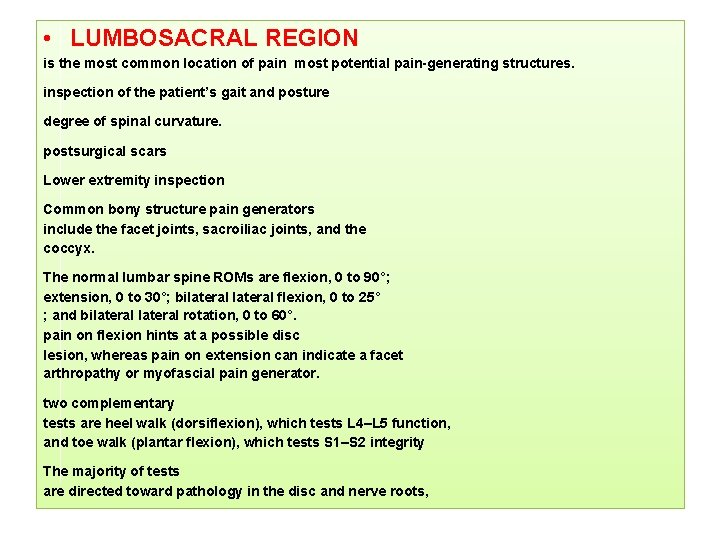 • LUMBOSACRAL REGION

is the most common location of pain most potential pain-generating structures.

inspection of the patient's gait and posture

degree of spinal curvature.

postsurgical scars

Lower extremity inspection

Common bony structure pain generators include the facet joints, sacroiliac joints, and the coccyx.

The normal lumbar spine ROMs are flexion, 0 to 90°; extension, 0 to 30°; bilateral lateral flexion, 0 to 25° ; and bilateral lateral rotation, 0 to 60°.
pain on flexion hints at a possible disc lesion, whereas pain on extension can indicate a facet arthropathy or myofascial pain generator.

two complementary
tests are heel walk (dorsiflexion), which tests L4–L5 function, and toe walk (plantar flexion), which tests S1–S2 integrity

The majority of tests
are directed toward pathology in the disc and nerve roots,